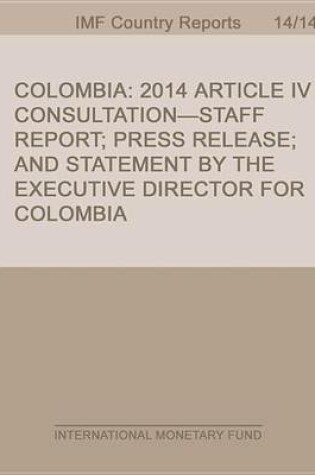 IMF Country Reports 14/14

COLOMBIA: 2014 ARTICLE IV CONSULTATION—STAFF REPORT; PRESS RELEASE; AND STATEMENT BY THE EXECUTIVE DIRECTOR FOR COLOMBIA

INTERNATIONAL MONETARY FUND